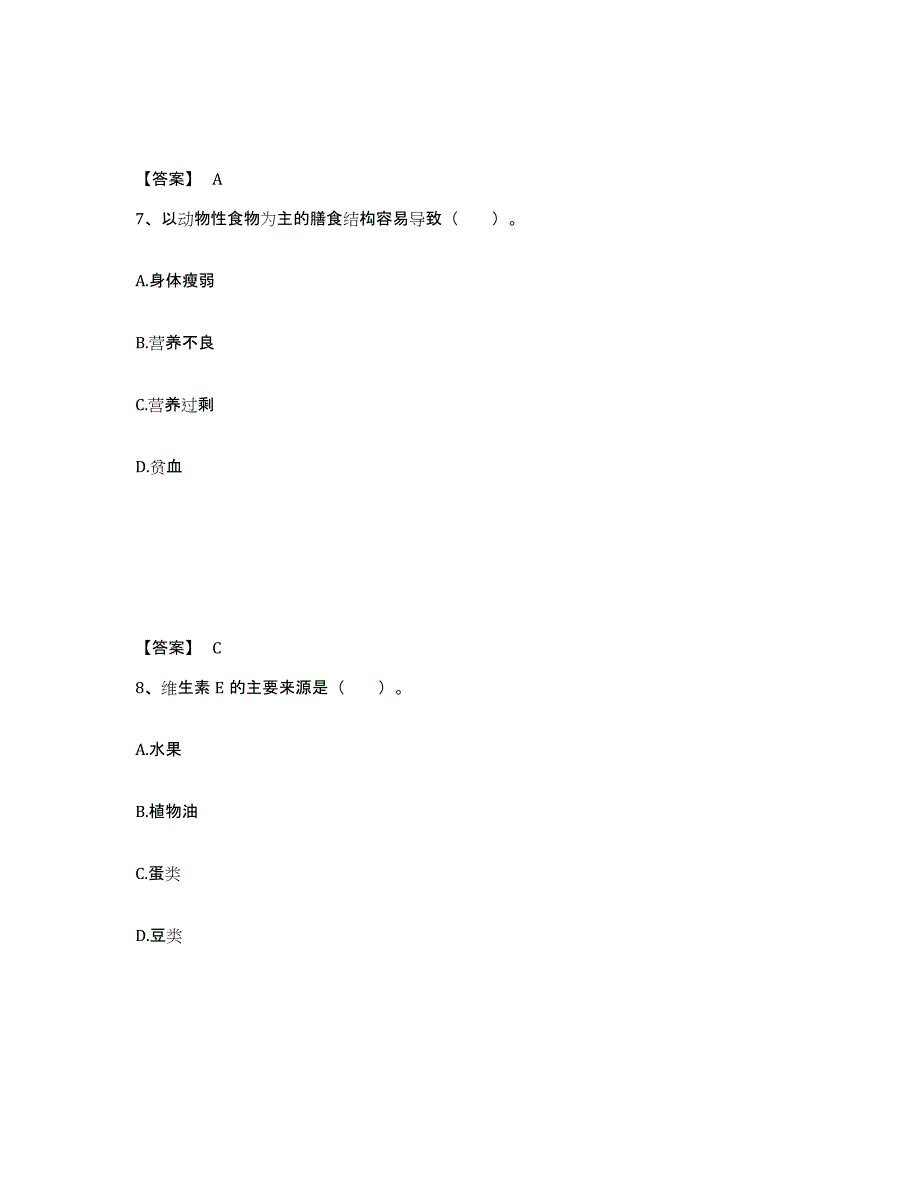 【答案】 A

7、以动物性食物为主的膳食结构容易导致（　　）。

A.身体瘦弱

B.营养不良

C.营养过剩

D.贫血

【答案】 C

8、维生素 E 的主要来源是（　　）。

A.水果

B.植物油

C.蛋类

D.豆类